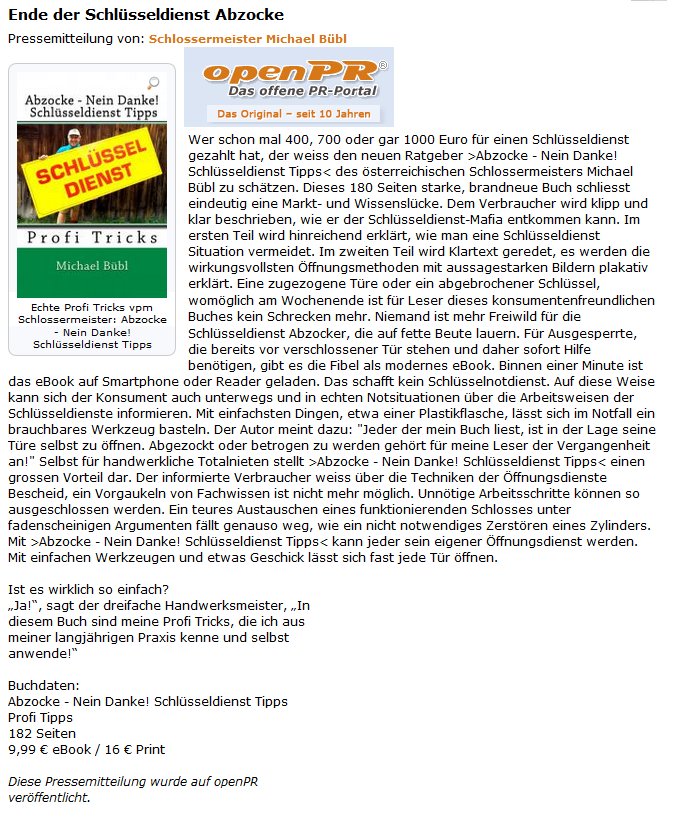 Ende der Schlüsseldienst Abzocke

Pressemitteilung von: Schlossermeister Michael Bübl

Abzocke - Nein Danke! Schlüsseldienst Tipps

SCHLÜSSEL DIENST

Profi Tricks

Michael Bübl

Echte Profi Tricks vpm Schlossermeister: Abzocke - Nein Danke! Schlüsseldienst Tipps

openPR® Das offene PR-Portal Das Original – seit 10 Jahren

Wer schon mal 400, 700 oder gar 1000 Euro für einen Schlüsseldienst gezahlt hat, der weiss den neuen Ratgeber >Abzocke - Nein Danke! Schlüsseldienst Tipps< des österreichischen Schlossermeisters Michael Bübl zu schätzen. Dieses 180 Seiten starke, brandneue Buch schliesst eindeutig eine Markt- und Wissenslücke. Dem Verbraucher wird klipp und klar beschrieben, wie er der Schlüsseldienst-Mafia entkommen kann. Im ersten Teil wird hinreichend erklärt, wie man eine Schlüsseldienst Situation vermeidet. Im zweiten Teil wird Klartext geredet, es werden die wirkungsvollsten Öffnungsmethoden mit aussagestarken Bildern plakativ erklärt. Eine zugezogene Türe oder ein abgebrochener Schlüssel, womöglich am Wochenende ist für Leser dieses konsumentenfreundlichen Buches kein Schrecken mehr. Niemand ist mehr Freiwild für die Schlüsseldienst Abzocker, die auf fette Beute lauern. Für Ausgesperrte, die bereits vor verschlossener Tür stehen und daher sofort Hilfe benötigen, gibt es die Fibel als modernes eBook. Binnen einer Minute ist das eBook auf Smartphone oder Reader geladen. Das schafft kein Schlüsselnotdienst. Auf diese Weise kann sich der Konsument auch unterwegs und in echten Notsituationen über die Arbeitsweisen der Schlüsseldienste informieren. Mit einfachsten Dingen, etwa einer Plastikflasche, lässt sich im Notfall ein brauchbares Werkzeug basteln. Der Autor meint dazu: "Jeder der mein Buch liest, ist in der Lage seine Türe selbst zu öffnen. Abgezockt oder betrogen zu werden gehört für meine Leser der Vergangenheit an!" Selbst für handwerkliche Totalnieten stellt >Abzocke - Nein Danke! Schlüsseldienst Tipps< einen grossen Vorteil dar. Der informierte Verbraucher weiss über die Techniken der Öffnungsdienste Bescheid, ein Vorgaukeln von Fachwissen ist nicht mehr möglich. Unnötige Arbeitsschritte können so ausgeschlossen werden. Ein teures Austauschen eines funktionierenden Schlosses unter fadenscheinigen Argumenten fällt genauso weg, wie ein nicht notwendiges Zerstören eines Zylinders. Mit >Abzocke - Nein Danke! Schlüsseldienst Tipps< kann jeder sein eigener Öffnungsdienst werden. Mit einfachen Werkzeugen und etwas Geschick lässt sich fast jede Tür öffnen.

Ist es wirklich so einfach?
„Ja!", sagt der dreifache Handwerksmeister, „In diesem Buch sind meine Profi Tricks, die ich aus meiner langjährigen Praxis kenne und selbst anwende!"

Buchdaten:
Abzocke - Nein Danke! Schlüsseldienst Tipps
Profi Tipps
182 Seiten
9,99 € eBook / 16 € Print

Diese Pressemitteilung wurde auf openPR veröffentlicht.